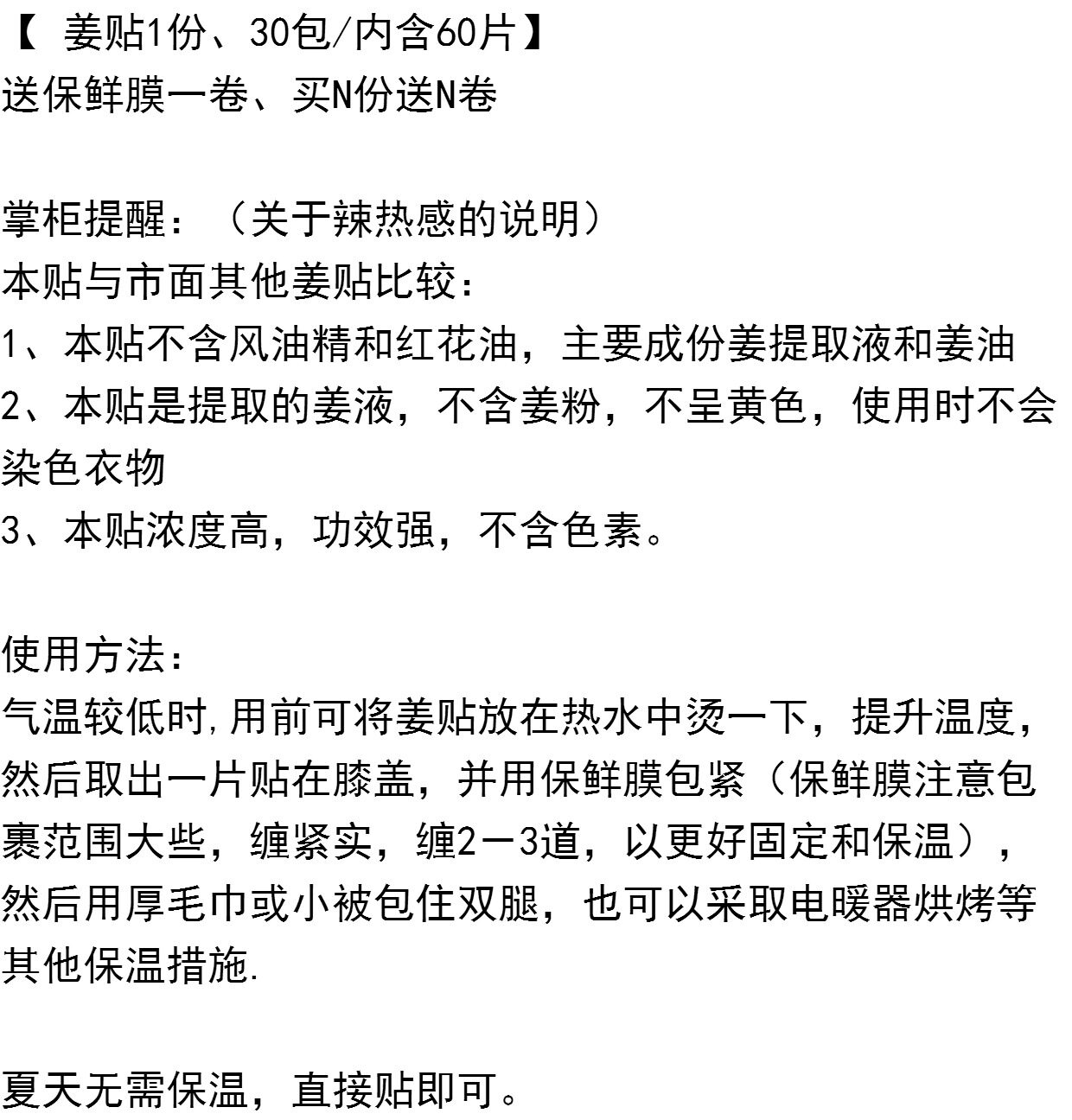 【 姜贴1份、30包/内含60片】
送保鲜膜一卷、买N份送N卷

掌柜提醒：（关于辣热感的说明）
本贴与市面其他姜贴比较：
1、本贴不含风油精和红花油，主要成份姜提取液和姜油
2、本贴是提取的姜液，不含姜粉，不呈黄色，使用时不会染色衣物
3、本贴浓度高，功效强，不含色素。

使用方法：
气温较低时，用前可将姜贴放在热水中烫一下，提升温度，然后取出一片贴在膝盖，并用保鲜膜包紧（保鲜膜注意包裹范围大些，缠紧实，缠2一3道，以更好固定和保温），然后用厚毛巾或小被包住双腿，也可以采取电暖器烘烤等其他保温措施.

夏天无需保温，直接贴即可。